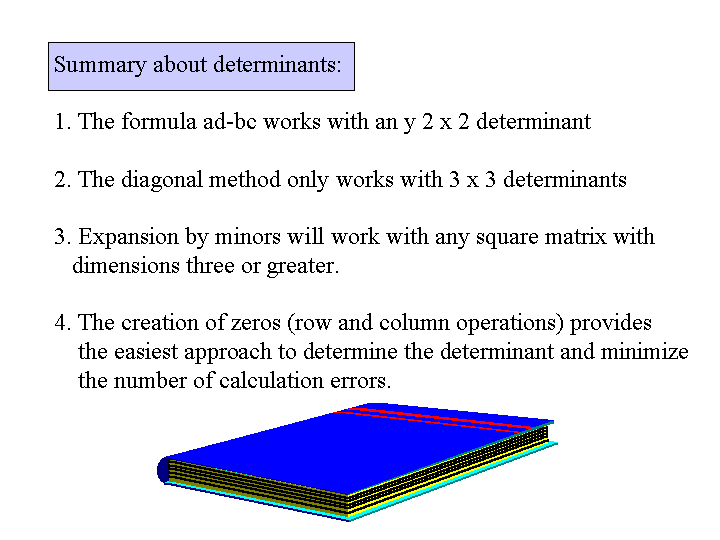 Summary about determinants:

1. The formula ad-bc works with an y 2 x 2 determinant

2. The diagonal method only works with 3 x 3 determinants

3. Expansion by minors will work with any square matrix with dimensions three or greater.

4. The creation of zeros (row and column operations) provides the easiest approach to determine the determinant and minimize the number of calculation errors.